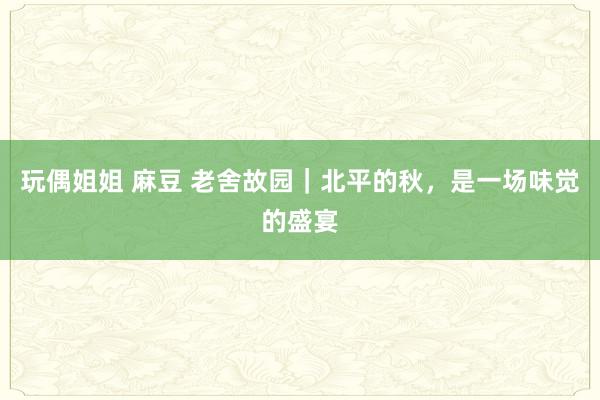 玩偶姐姐 麻豆 老舍故园｜北平的秋，是一场味觉的盛宴